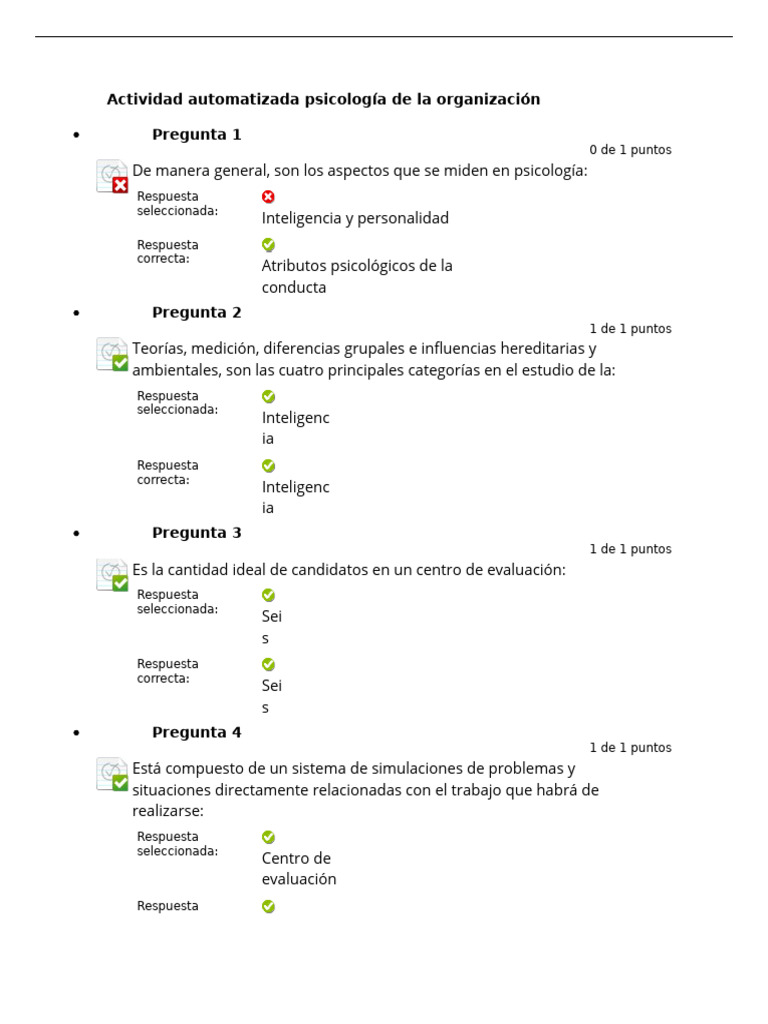 Actividad automatizada psicología de la organización

• Pregunta 1

0 de 1 puntos

De manera general, son los aspectos que se miden en psicología:

Respuesta seleccionada: Inteligencia y personalidad

Respuesta correcta: Atributos psicológicos de la conducta

• Pregunta 2

1 de 1 puntos

Teorías, medición, diferencias grupales e influencias hereditarias y ambientales, son las cuatro principales categorías en el estudio de la:

Respuesta seleccionada: Inteligencia

Respuesta correcta: Inteligencia

• Pregunta 3

1 de 1 puntos

Es la cantidad ideal de candidatos en un centro de evaluación:

Respuesta seleccionada: Seis

Respuesta correcta: Seis

• Pregunta 4

1 de 1 puntos

Está compuesto de un sistema de simulaciones de problemas y situaciones directamente relacionadas con el trabajo que habrá de realizarse:

Respuesta seleccionada: Centro de evaluación

Respuesta